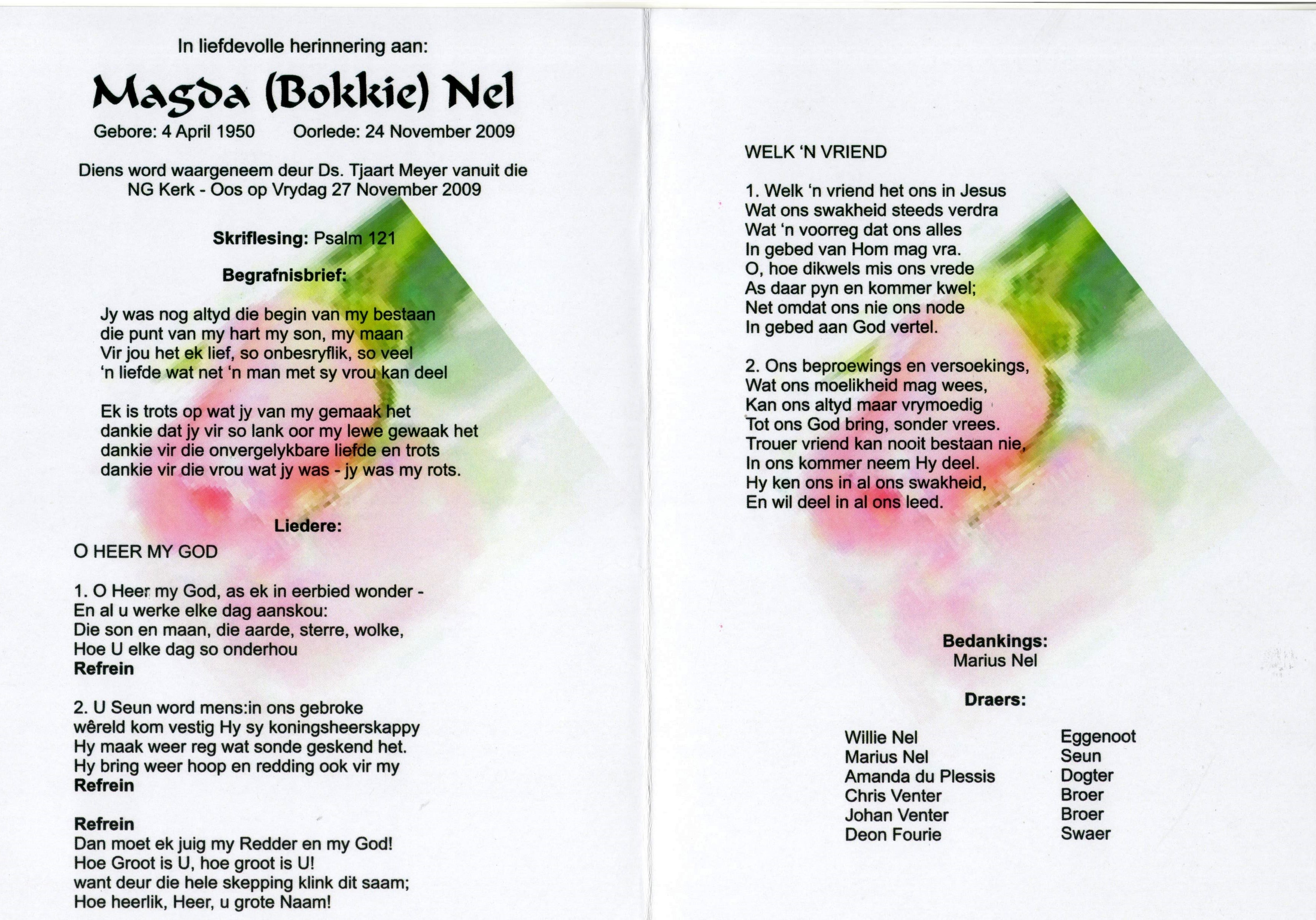 In liefdevolle herinnering aan:

Magda (Bokkie) Nel

Gebore: 4 April 1950 Oorlede: 24 November 2009

Diens word waargeneem deur Ds. Tjaart Meyer vanuit die NG Kerk - Oos op Vrydag 27 November 2009

Skriflesing: Psalm 121

Begrafnisbrief:

Jy was nog altyd die begin van my bestaan
die punt van my hart my son, my maan
Vir jou het ek lief, so onbesryflik, so veel
'n liefde wat net 'n man met sy vrou kan deel

Ek is trots op wat jy van my gemaak het
dankie dat jy vir so lank oor my lewe gewaak het
dankie vir die onvergelykbare liefde en trots
dankie vir die vrou wat jy was - jy was my rots.

Liedere:

O HEER MY GOD

1. O Heer my God, as ek in eerbied wonder -
En al u werke elke dag aanskou:
Die son en maan, die aarde, sterre, wolke,
Hoe U elke dag so onderhou
Refrein

2. U Seun word mens:in ons gebroke
wêreld kom vestig Hy sy koningsheerskappy
Hy maak weer reg wat sonde geskend het.
Hy bring weer hoop en redding ook vir my
Refrein

Refrein
Dan moet ek juig my Redder en my God!
Hoe Groot is U, hoe groot is U!
want deur die hele skepping klink dit saam;
Hoe heerlik, Heer, u grote Naam!

WELK 'N VRIEND

1. Welk 'n vriend het ons in Jesus
Wat ons swakheid steeds verdra
Wat 'n voorreg dat ons alles
In gebed van Hom mag vra.
O, hoe dikwels mis ons vrede
As daar pyn en kommer kwel;
Net omdat ons nie ons node
In gebed aan God vertel.

2. Ons beproewings en versoekings,
Wat ons moelikheid mag wees,
Kan ons altyd maar vrymoedig
Tot ons God bring, sonder vrees.
Trouer vriend kan nooit bestaan nie,
In ons kommer neem Hy deel.
Hy ken ons in al ons swakheid,
En wil deel in al ons leed.

Bedankings:
Marius Nel

Draers:

Willie Nel Eggenoot
Marius Nel Seun
Amanda du Plessis Dogter
Chris Venter Broer
Johan Venter Broer
Deon Fourie Swaer